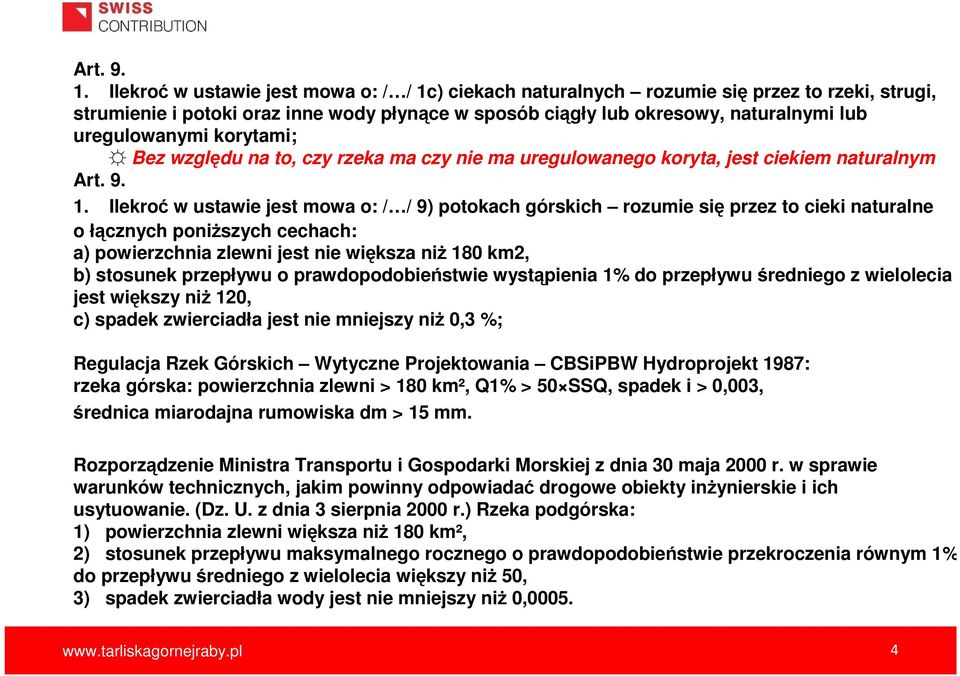 SWISS CONTRIBUTION

Art. 9.
1. Ilekroć w ustawie jest mowa o: /…/ 1c) ciekach naturalnych – rozumie się przez to rzeki, strugi, strumienie i potoki oraz inne wody płynące w sposób ciągły lub okresowy, naturalnymi lub uregulowanymi korytami;
☼ Bez względu na to, czy rzeka ma czy nie ma uregulowanego koryta, jest ciekiem naturalnym
Art. 9.
1. Ilekroć w ustawie jest mowa o: /…/ 9) potokach górskich – rozumie się przez to cieki naturalne o łącznych poniższych cechach:
a) powierzchnia zlewni jest nie większa niż 180 km2,
b) stosunek przepływu o prawdopodobieństwie wystąpienia 1% do przepływu średniego z wielolecia jest większy niż 120,
c) spadek zwierciadła jest nie mniejszy niż 0,3 %;

Regulacja Rzek Górskich – Wytyczne Projektowania – CBSiPBW Hydroprojekt 1987:
rzeka górska: powierzchnia zlewni > 180 km², Q1% > 50×SSQ, spadek i > 0,003, średnica miarodajna rumowiska dm > 15 mm.

Rozporządzenie Ministra Transportu i Gospodarki Morskiej z dnia 30 maja 2000 r. w sprawie warunków technicznych, jakim powinny odpowiadać drogowe obiekty inżynierskie i ich usytuowanie. (Dz. U. z dnia 3 sierpnia 2000 r.) Rzeka podgórska:
1) powierzchnia zlewni większa niż 180 km²,
2) stosunek przepływu maksymalnego rocznego o prawdopodobieństwie przekroczenia równym 1% do przepływu średniego z wielolecia większy niż 50,
3) spadek zwierciadła wody jest nie mniejszy niż 0,0005.

www.tarliskagornejraby.pl
4